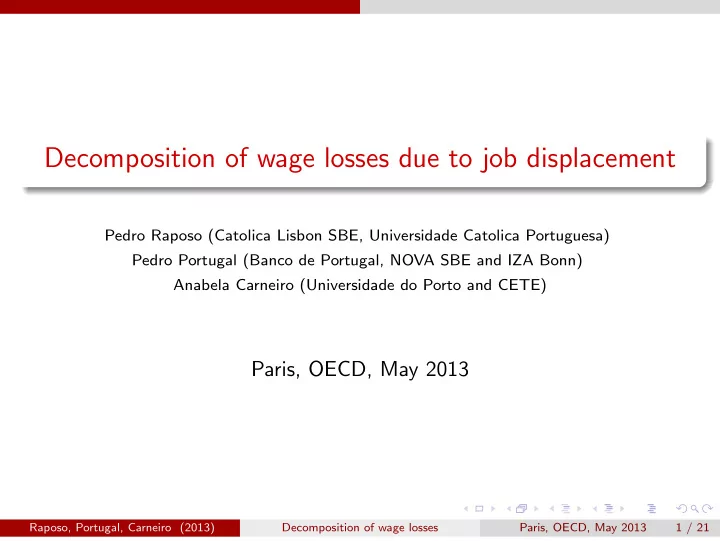 Decomposition of wage losses due to job displacement

Pedro Raposo (Catolica Lisbon SBE, Universidade Catolica Portuguesa)
Pedro Portugal (Banco de Portugal, NOVA SBE and IZA Bonn)
Anabela Carneiro (Universidade do Porto and CETE)

Paris, OECD, May 2013

Raposo, Portugal, Carneiro (2013) Decomposition of wage losses Paris, OECD, May 2013 1 / 21